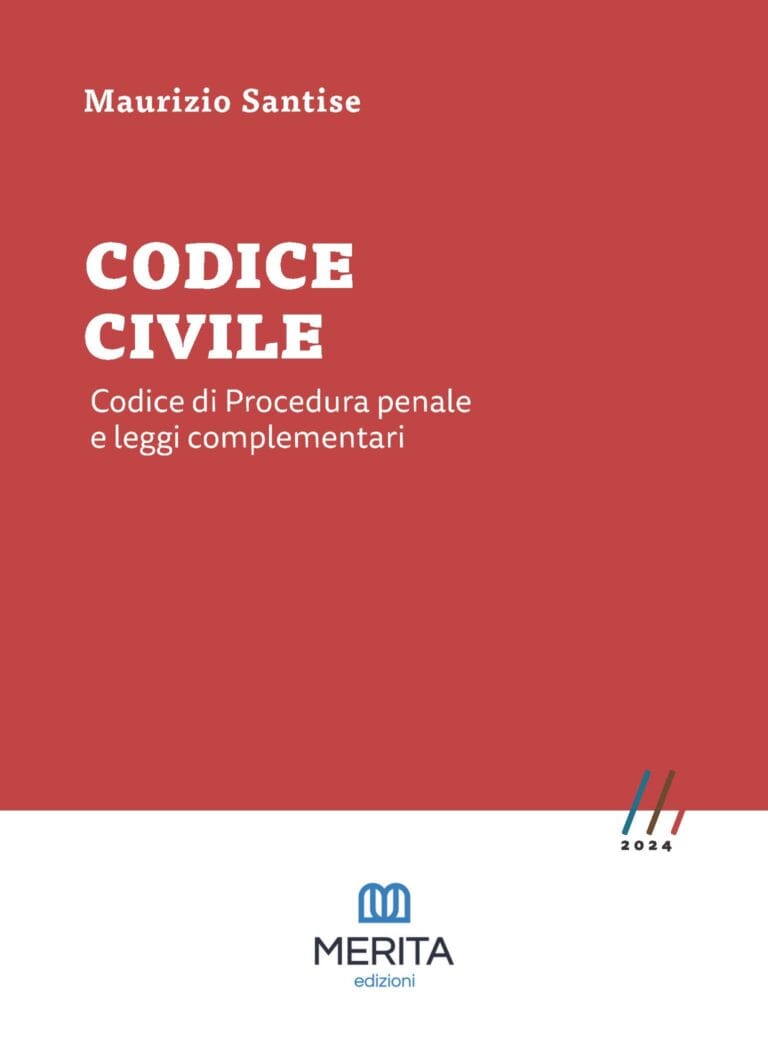 Maurizio Santise

CODICE CIVILE

Codice di Procedura penale e leggi complementari

2024

MERITA
edizioni